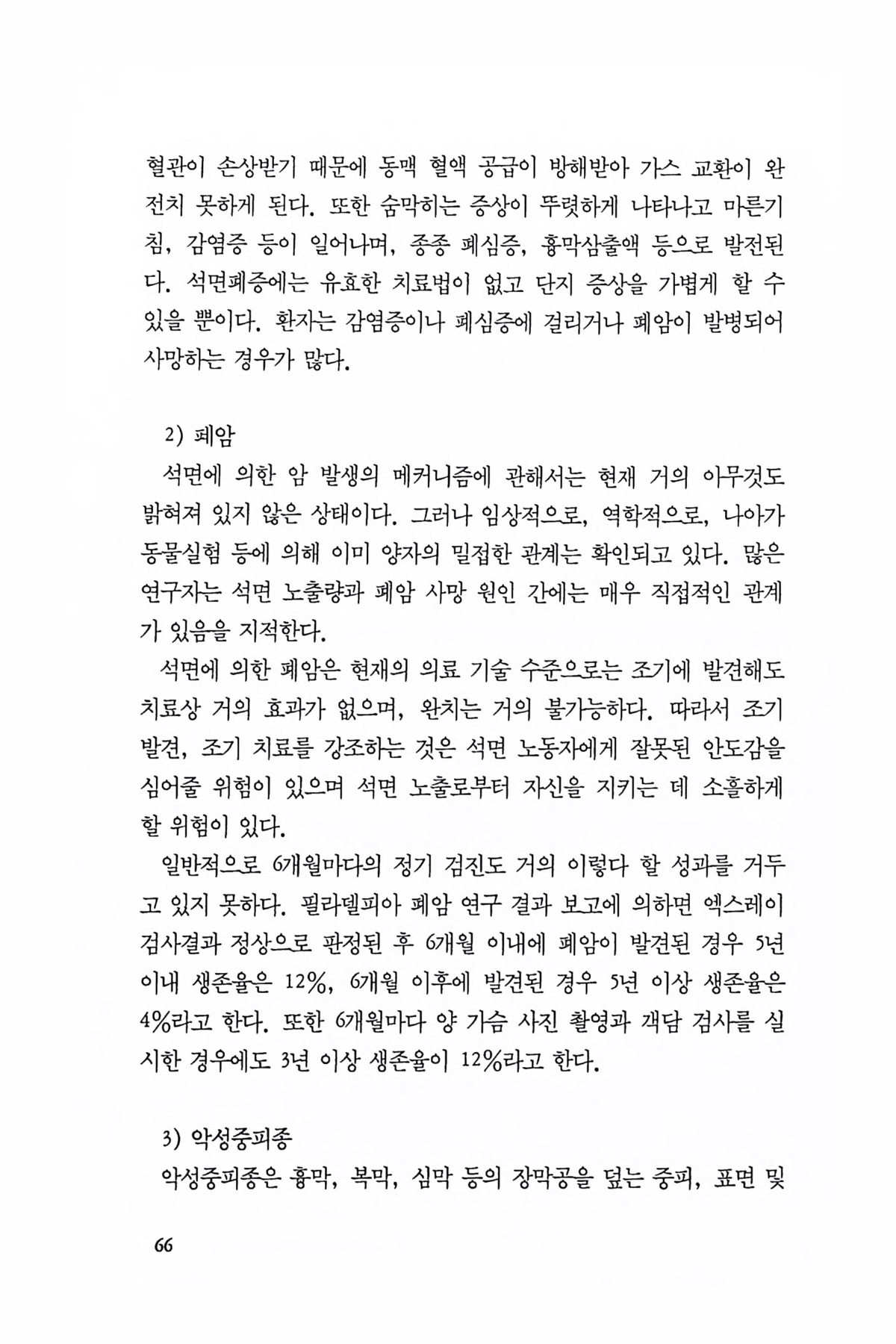 혈관이 손상받기 때문에 동맥 혈액 공급이 방해받아 가스 교환이 완전치 못하게 된다. 또한 숨막히는 증상이 뚜렷하게 나타나고 마른기침, 감염증 등이 일어나며, 종종 폐심증, 흉막삼출액 등으로 발전된다. 석면폐증에는 유효한 치료법이 없고 단지 증상을 가볍게 할 수 있을 뿐이다. 환자는 감염증이나 폐심증에 걸리거나 폐암이 발병되어 사망하는 경우가 많다.

2) 폐암
석면에 의한 암 발생의 메커니즘에 관해서는 현재 거의 아무것도 밝혀져 있지 않은 상태이다. 그러나 임상적으로, 역학적으로, 나아가 동물실험 등에 의해 이미 양자의 밀접한 관계는 확인되고 있다. 많은 연구자는 석면 노출량과 폐암 사망 원인 간에는 매우 직접적인 관계가 있음을 지적한다.
석면에 의한 폐암은 현재의 의료 기술 수준으로는 조기에 발견해도 치료상 거의 효과가 없으며, 완치는 거의 불가능하다. 따라서 조기 발견, 조기 치료를 강조하는 것은 석면 노동자에게 잘못된 안도감을 심어줄 위험이 있으며 석면 노출로부터 자신을 지키는 데 소홀하게 할 위험이 있다.
일반적으로 6개월마다의 정기 검진도 거의 이렇다 할 성과를 거두고 있지 못하다. 필라델피아 폐암 연구 결과 보고에 의하면 엑스레이 검사결과 정상으로 판정된 후 6개월 이내에 폐암이 발견된 경우 5년 이내 생존율은 12%, 6개월 이후에 발견된 경우 5년 이상 생존율은 4%라고 한다. 또한 6개월마다 양 가슴 사진 촬영과 객담 검사를 실시한 경우에도 3년 이상 생존율이 12%라고 한다.

3) 악성중피종
악성중피종은 흉막, 복막, 심막 등의 장막공을 덮는 중피, 표면 및

66